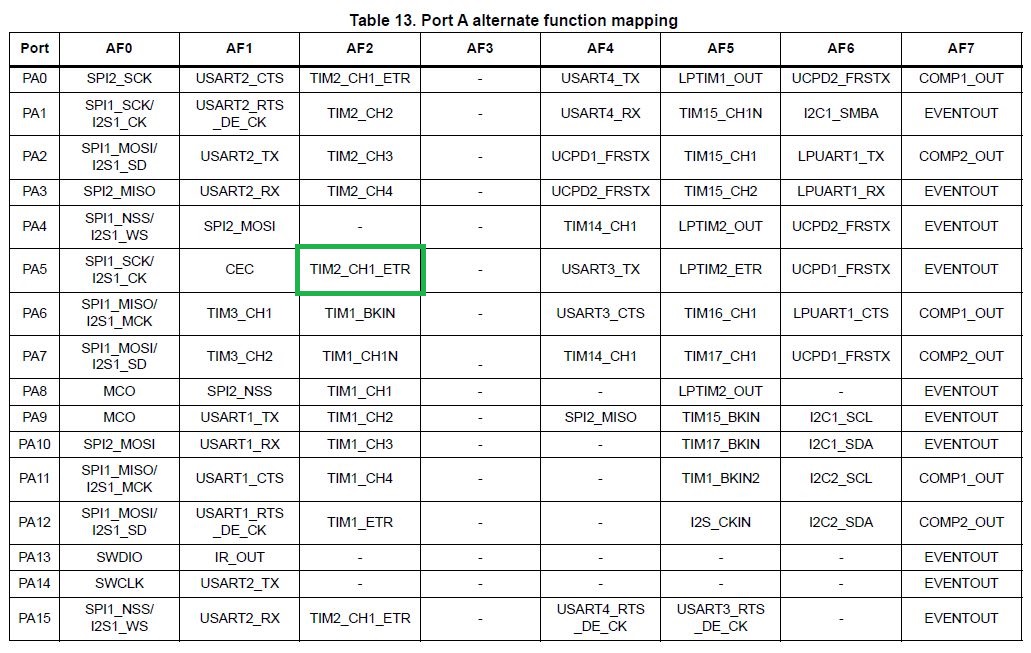 Table 13. Port A alternate function mapping

| Port | AF0 | AF1 | AF2 | AF3 | AF4 | AF5 | AF6 | AF7 |
|---|---|---|---|---|---|---|---|---|
| PA0 | SPI2_SCK | USART2_CTS | TIM2_CH1_ETR | - | USART4_TX | LPTIM1_OUT | UCPD2_FRSTX | COMP1_OUT |
| PA1 | SPI1_SCK/ I2S1_CK | USART2_RTS _DE_CK | TIM2_CH2 | - | USART4_RX | TIM15_CH1N | I2C1_SMBA | EVENTOUT |
| PA2 | SPI1_MOSI/ I2S1_SD | USART2_TX | TIM2_CH3 | - | UCPD1_FRSTX | TIM15_CH1 | LPUART1_TX | COMP2_OUT |
| PA3 | SPI2_MISO | USART2_RX | TIM2_CH4 | - | UCPD2_FRSTX | TIM15_CH2 | LPUART1_RX | EVENTOUT |
| PA4 | SPI1_NSS/ I2S1_WS | SPI2_MOSI | - | - | TIM14_CH1 | LPTIM2_OUT | UCPD2_FRSTX | EVENTOUT |
| PA5 | SPI1_SCK/ I2S1_CK | CEC | TIM2_CH1_ETR | - | USART3_TX | LPTIM2_ETR | UCPD1_FRSTX | EVENTOUT |
| PA6 | SPI1_MISO/ I2S1_MCK | TIM3_CH1 | TIM1_BKIN | - | USART3_CTS | TIM16_CH1 | LPUART1_CTS | COMP1_OUT |
| PA7 | SPI1_MOSI/ I2S1_SD | TIM3_CH2 | TIM1_CH1N | - | TIM14_CH1 | TIM17_CH1 | UCPD1_FRSTX | COMP2_OUT |
| PA8 | MCO | SPI2_NSS | TIM1_CH1 | - | - | LPTIM2_OUT | - | EVENTOUT |
| PA9 | MCO | USART1_TX | TIM1_CH2 | - | SPI2_MISO | TIM15_BKIN | I2C1_SCL | EVENTOUT |
| PA10 | SPI2_MOSI | USART1_RX | TIM1_CH3 | - | - | TIM17_BKIN | I2C1_SDA | EVENTOUT |
| PA11 | SPI1_MISO/ I2S1_MCK | USART1_CTS | TIM1_CH4 | - | - | TIM1_BKIN2 | I2C2_SCL | COMP1_OUT |
| PA12 | SPI1_MOSI/ I2S1_SD | USART1_RTS _DE_CK | TIM1_ETR | - | - | I2S_CKIN | I2C2_SDA | COMP2_OUT |
| PA13 | SWDIO | IR_OUT | - | - | - | - | - | EVENTOUT |
| PA14 | SWCLK | USART2_TX | - | - | - | - | - | EVENTOUT |
| PA15 | SPI1_NSS/ I2S1_WS | USART2_RX | TIM2_CH1_ETR | - | USART4_RTS _DE_CK | USART3_RTS _DE_CK | - | EVENTOUT |